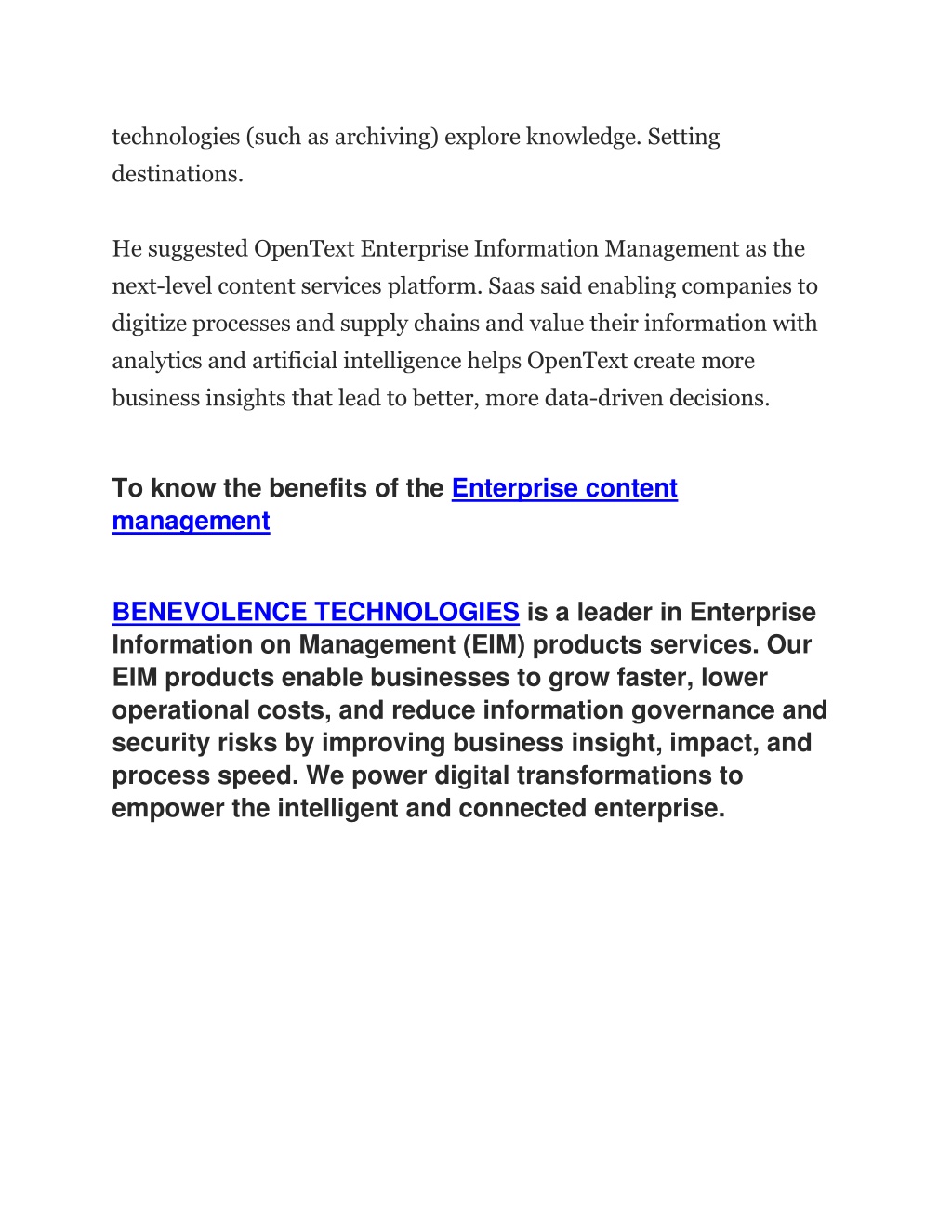 technologies (such as archiving) explore knowledge. Setting destinations.

He suggested OpenText Enterprise Information Management as the next-level content services platform. Saas said enabling companies to digitize processes and supply chains and value their information with analytics and artificial intelligence helps OpenText create more business insights that lead to better, more data-driven decisions.

To know the benefits of the Enterprise content management

BENEVOLENCE TECHNOLOGIES is a leader in Enterprise Information on Management (EIM) products services. Our EIM products enable businesses to grow faster, lower operational costs, and reduce information governance and security risks by improving business insight, impact, and process speed. We power digital transformations to empower the intelligent and connected enterprise.